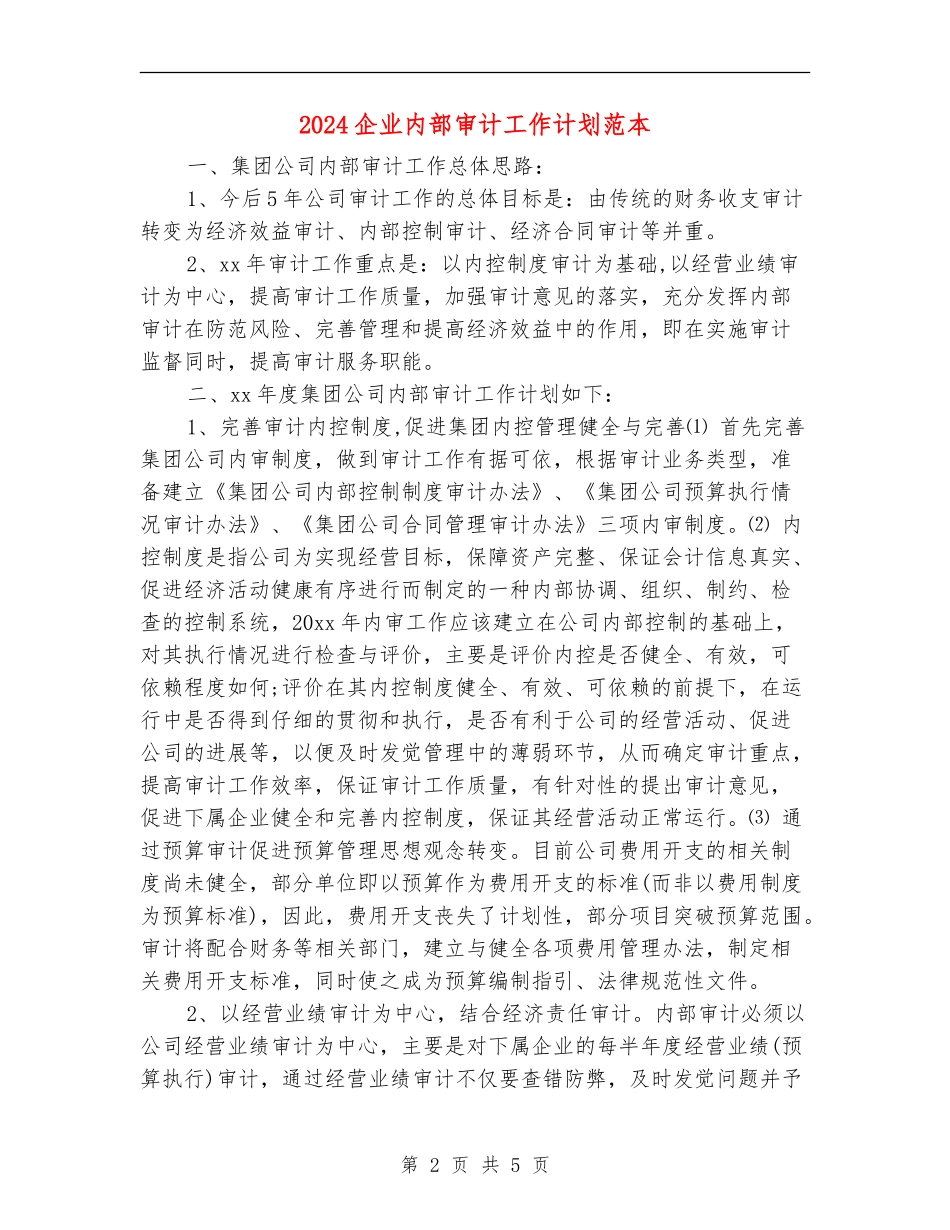 2024企业内部审计工作计划范本

一、集团公司内部审计工作总体思路：

1、今后5年公司审计工作的总体目标是：由传统的财务收支审计转变为经济效益审计、内部控制审计、经济合同审计等并重。

2、xx年审计工作重点是：以内控制度审计为基础,以经营业绩审计为中心，提高审计工作质量，加强审计意见的落实，充分发挥内部审计在防范风险、完善管理和提高经济效益中的作用，即在实施审计监督同时，提高审计服务职能。

二、xx年度集团公司内部审计工作计划如下：

1、完善审计内控制度,促进集团内控管理健全与完善(1) 首先完善集团公司内审制度，做到审计工作有据可依，根据审计业务类型，准备建立《集团公司内部控制制度审计办法》、《集团公司预算执行情况审计办法》、《集团公司合同管理审计办法》三项内审制度。(2) 内控制度是指公司为实现经营目标，保障资产完整、保证会计信息真实、促进经济活动健康有序进行而制定的一种内部协调、组织、制约、检查的控制系统，20xx年内审工作应该建立在公司内部控制的基础上，对其执行情况进行检查与评价，主要是评价内控是否健全、有效，可依赖程度如何;评价在其内控制度健全、有效、可依赖的前提下，在运行中是否得到仔细的贯彻和执行，是否有利于公司的经营活动、促进公司的进展等，以便及时发觉管理中的薄弱环节，从而确定审计重点，提高审计工作效率，保证审计工作质量，有针对性的提出审计意见，促进下属企业健全和完善内控制度，保证其经营活动正常运行。(3) 通过预算审计促进预算管理思想观念转变。目前公司费用开支的相关制度尚未健全，部分单位即以预算作为费用开支的标准(而非以费用制度为预算标准)，因此，费用开支丧失了计划性，部分项目突破预算范围。审计将配合财务等相关部门，建立与健全各项费用管理办法，制定相关费用开支标准，同时使之成为预算编制指引、法律规范性文件。

2、以经营业绩审计为中心，结合经济责任审计。内部审计必须以公司经营业绩审计为中心，主要是对下属企业的每半年度经营业绩(预算执行)审计，通过经营业绩审计不仅要查错防弊，及时发觉问题并予

第 2 页 共 5 页